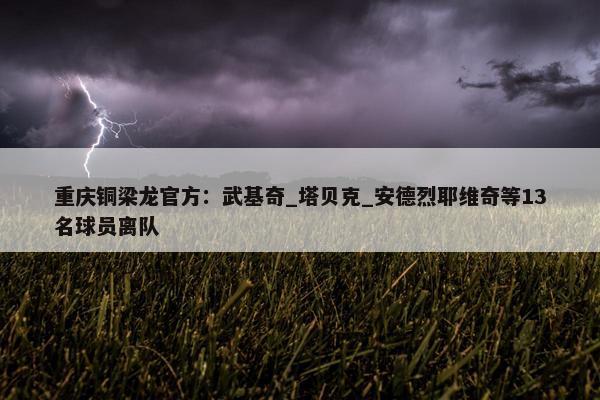 重庆铜梁龙官方：武基奇_塔贝克_安德烈耶维奇等13名球员离队